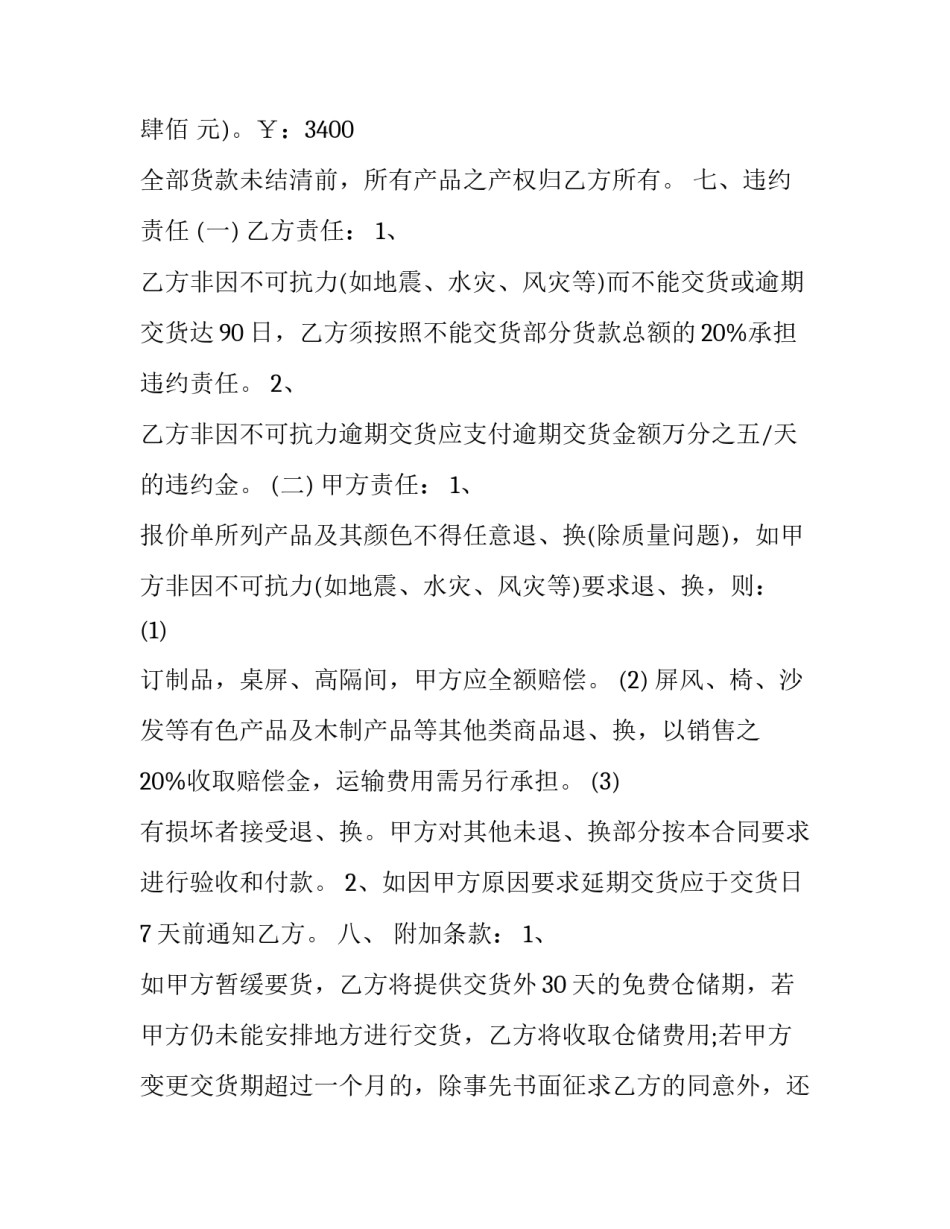 肆佰 元)。￥：3400

全部货款未结清前，所有产品之产权归乙方所有。 七、违约责任 (一) 乙方责任： 1、

乙方非因不可抗力(如地震、水灾、风灾等)而不能交货或逾期交货达 90 日，乙方须按照不能交货部分货款总额的 20%承担违约责任。 2、

乙方非因不可抗力逾期交货应支付逾期交货金额万分之五/天的违约金。 (二) 甲方责任： 1、

报价单所列产品及其颜色不得任意退、换(除质量问题)，如甲方非因不可抗力(如地震、水灾、风灾等)要求退、换，则：

(1)

订制品，桌屏、高隔间，甲方应全额赔偿。 (2) 屏风、椅、沙发等有色产品及木制产品等其他类商品退、换，以销售之 20%收取赔偿金，运输费用需另行承担。 (3)

有损坏者接受退、换。甲方对其他未退、换部分按本合同要求进行验收和付款。 2、如因甲方原因要求延期交货应于交货日 7 天前通知乙方。 八、 附加条款： 1、

如甲方暂缓要货，乙方将提供交货外 30 天的免费仓储期，若甲方仍未能安排地方进行交货，乙方将收取仓储费用;若甲方变更交货期超过一个月的，除事先书面征求乙方的同意外，还